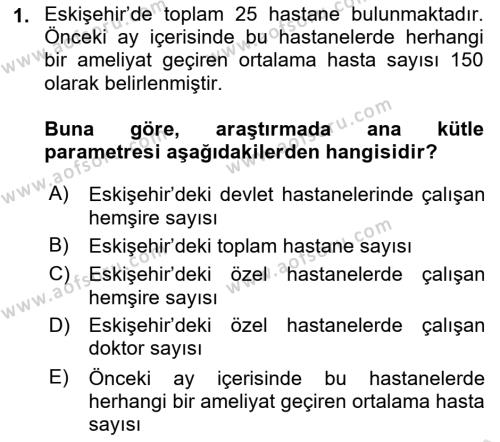 1. Eskişehir'de toplam 25 hastane bulunmaktadır. Önceki ay içerisinde bu hastanelerde herhangi bir ameliyat geçiren ortalama hasta sayısı 150 olarak belirlenmiştir.

Buna göre, araştırmada ana kütle parametresi aşağıdakilerden hangisidir?

A) Eskişehir'deki devlet hastanelerinde çalışan hemşire sayısı
B) Eskişehir'deki toplam hastane sayısı
C) Eskişehir'deki özel hastanelerde çalışan hemşire sayısı
D) Eskişehir'deki özel hastanelerde çalışan doktor sayısı
E) Önceki ay içerisinde bu hastanelerde herhangi bir ameliyat geçiren ortalama hasta sayısı

www.aofsoru.com